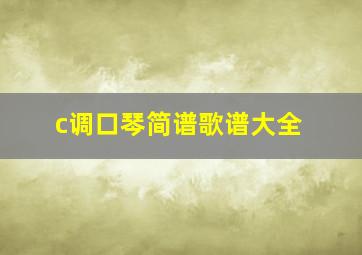 c调口琴简谱歌谱大全